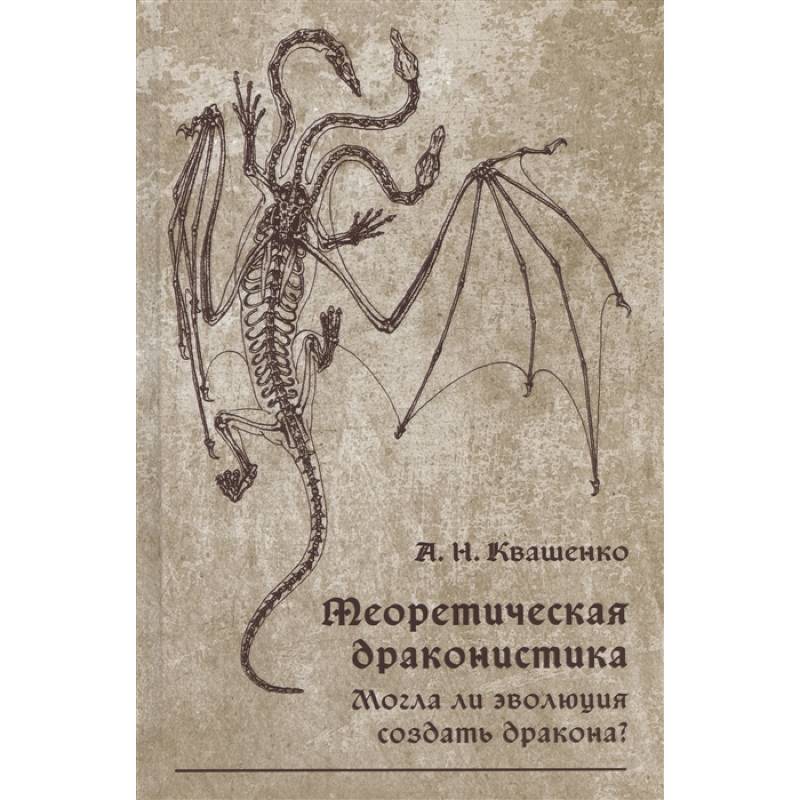 А. Н. Квашенко

Теоретическая драконистика

Могла ли эволюция создать дракона?